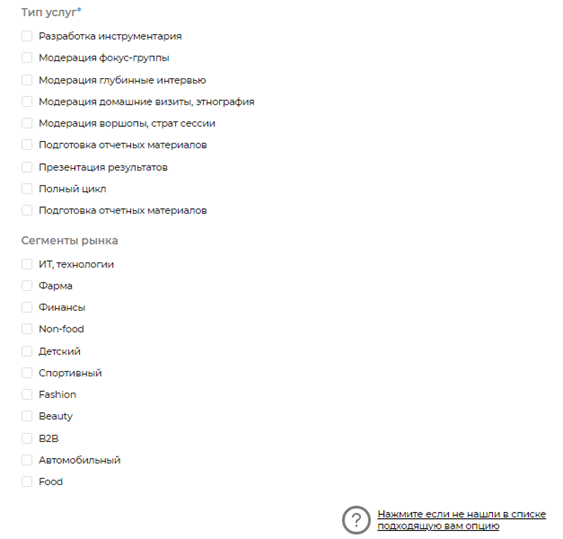 Тип услуг*

Разработка инструментария

Модерация фокус-группы

Модерация глубинные интервью

Модерация домашние визиты, этнография

Модерация воршопы, страт сессии

Подготовка отчетных материалов

Презентация результатов

Полный цикл

Подготовка отчетных материалов

Сегменты рынка

ИТ, технологии

Фарма

Финансы

Non-food

Детский

Спортивный

Fashion

Beauty

B2B

Автомобильный

Food

?

Нажмите если не нашли в списке подходящую вам опцию